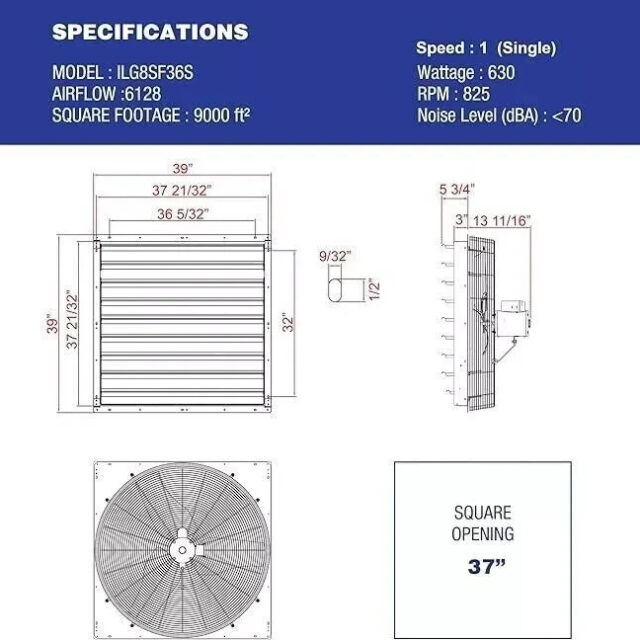 SPECIFICATIONS

MODEL : ILG8SF36S
AIRFLOW :6128
SQUARE FOOTAGE : 9000 ft²

Speed : 1 (Single)
Wattage : 630
RPM : 825
Noise Level (dBA) : <70

39"
37 21/32"
36 5/32"
39"
37 21/32"
32"
9/32"
1/2"
5 3/4"
3"
13 11/16"

SQUARE OPENING
37"